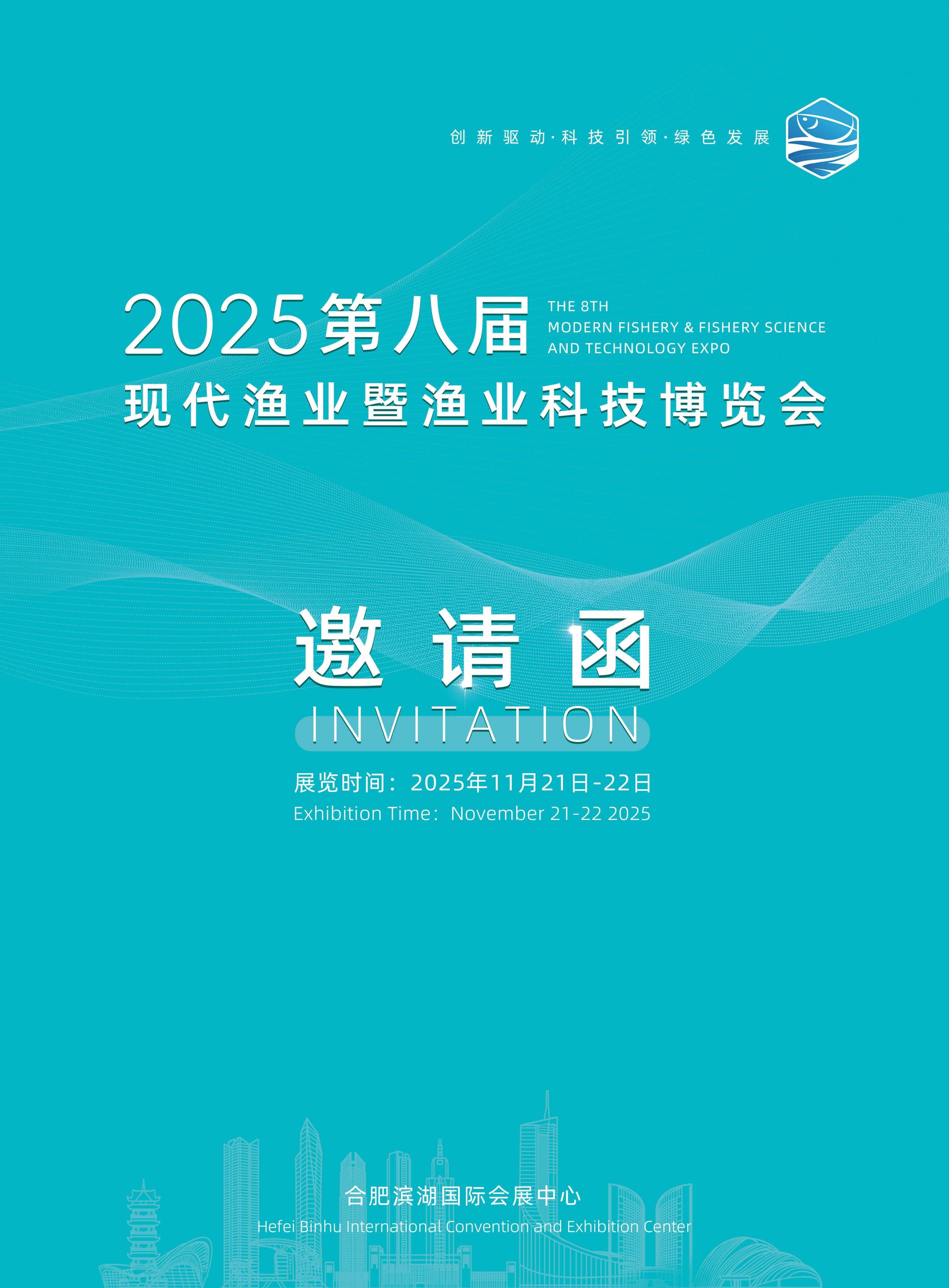 创新驱动·科技引领·绿色发展

2025第八届
THE 8TH
MODERN FISHERY & FISHERY SCIENCE AND TECHNOLOGY EXPO
现代渔业暨渔业科技博览会

邀请函
INVITATION

展览时间：2025年11月21日-22日
Exhibition Time：November 21-22 2025

合肥滨湖国际会展中心
Hefei Binhu International Convention and Exhibition Center